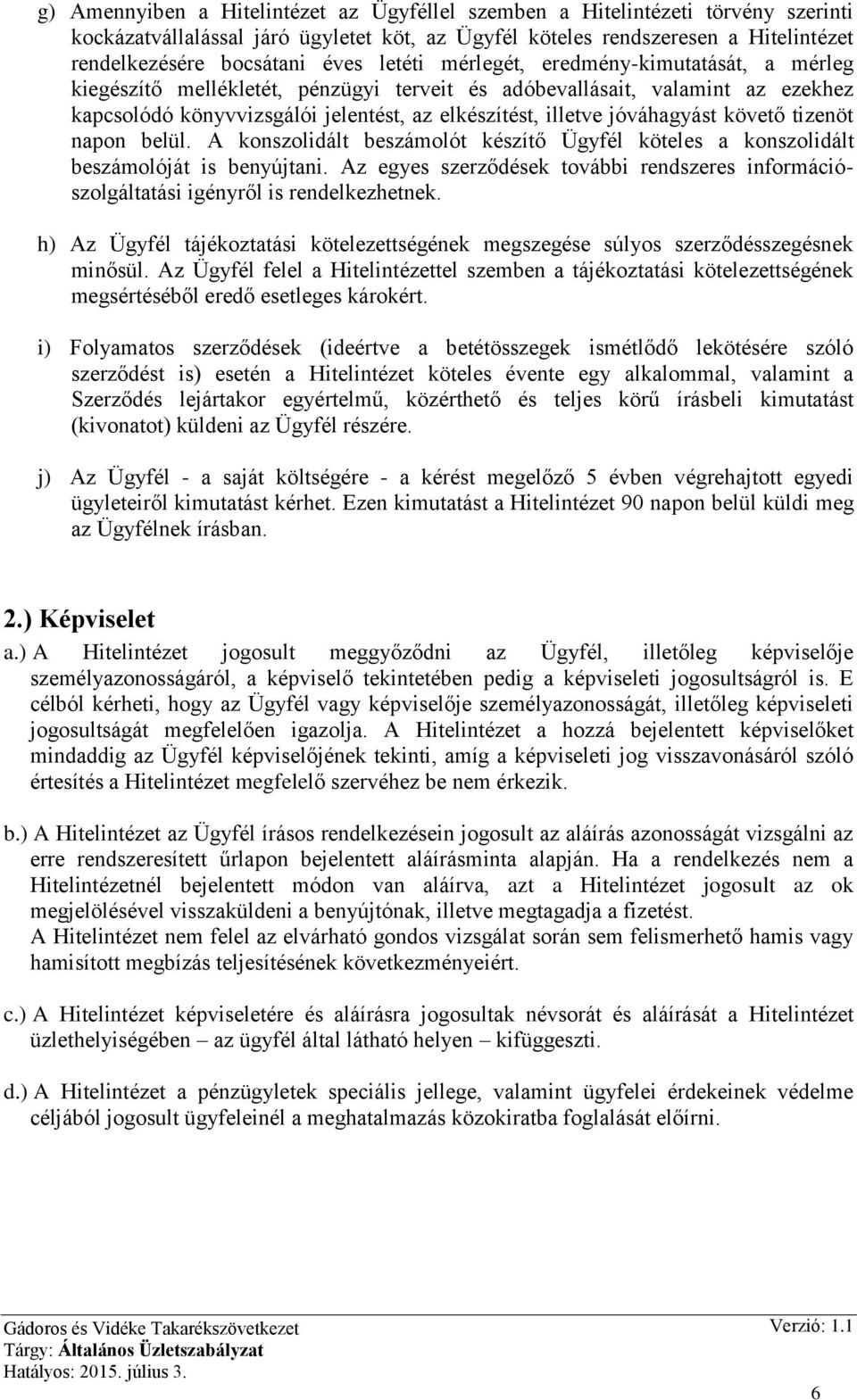 g) Amennyiben a Hitelintézet az Ügyféllel szemben a Hitelintézeti törvény szerinti kockázatvállalással járó ügyletet köt, az Ügyfél köteles rendszeresen a Hitelintézet rendelkezésére bocsátani éves letéti mérlegét, eredmény-kimutatását, a mérleg kiegészítő mellékletét, pénzügyi terveit és adóbevallásait, valamint az ezekhez kapcsolódó könyvvizsgálói jelentést, az elkészítést, illetve jóváhagyást követő tizenöt napon belül. A konszolidált beszámolót készítő Ügyfél köteles a konszolidált beszámolóját is benyújtani. Az egyes szerződések további rendszeres információszolgáltatási igényről is rendelkezhetnek.

h) Az Ügyfél tájékoztatási kötelezettségének megszegése súlyos szerződésszegésnek minősül. Az Ügyfél felel a Hitelintézettel szemben a tájékoztatási kötelezettségének megsértéséből eredő esetleges károkért.

i) Folyamatos szerződések (ideértve a betétösszegek ismétlődő lekötésére szóló szerződést is) esetén a Hitelintézet köteles évente egy alkalommal, valamint a Szerződés lejártakor egyértelmű, közérthető és teljes körű írásbeli kimutatást (kivonatot) küldeni az Ügyfél részére.

j) Az Ügyfél - a saját költségére - a kérést megelőző 5 évben végrehajtott egyedi ügyleteiről kimutatást kérhet. Ezen kimutatást a Hitelintézet 90 napon belül küldi meg az Ügyfélnek írásban.

2.) Képviselet

a.) A Hitelintézet jogosult meggyőződni az Ügyfél, illetőleg képviselője személyazonosságáról, a képviselő tekintetében pedig a képviseleti jogosultságról is. E célból kérheti, hogy az Ügyfél vagy képviselője személyazonosságát, illetőleg képviseleti jogosultságát megfelelően igazolja. A Hitelintézet a hozzá bejelentett képviselőket mindaddig az Ügyfél képviselőjének tekinti, amíg a képviseleti jog visszavonásáról szóló értesítés a Hitelintézet megfelelő szervéhez be nem érkezik.

b.) A Hitelintézet az Ügyfél írásos rendelkezésein jogosult az aláírás azonosságát vizsgálni az erre rendszeresített űrlapon bejelentett aláírásminta alapján. Ha a rendelkezés nem a Hitelintézetnél bejelentett módon van aláírva, azt a Hitelintézet jogosult az ok megjelölésével visszaküldeni a benyújtónak, illetve megtagadja a fizetést.
A Hitelintézet nem felel az elvárható gondos vizsgálat során sem felismerhető hamis vagy hamisított megbízás teljesítésének következményeiért.

c.) A Hitelintézet képviseletére és aláírásra jogosultak névsorát és aláírását a Hitelintézet üzlethelyiségében – az ügyfél által látható helyen – kifüggeszti.

d.) A Hitelintézet a pénzügyletek speciális jellege, valamint ügyfelei érdekeinek védelme céljából jogosult ügyfeleinél a meghatalmazás közokiratba foglalását előírni.

Gádoros és Vidéke Takarékszövetkezet
Tárgy: Általános Üzletszabályzat
Hatályos: 2015. július 3.
Verzió: 1.1
6